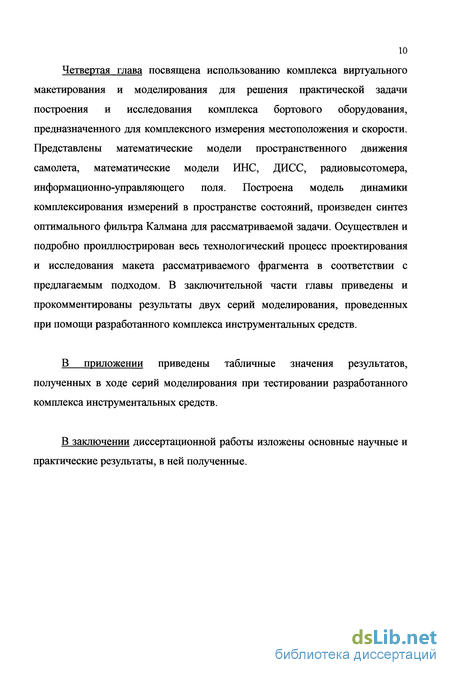 10

Четвертая глава посвящена использованию комплекса виртуального макетирования и моделирования для решения практической задачи построения и исследования комплекса бортового оборудования, предназначенного для комплексного измерения местоположения и скорости. Представлены математические модели пространственного движения самолета, математические модели ИНС, ДИСС, радиовысотомера, информационно-управляющего поля. Построена модель динамики комплексирования измерений в пространстве состояний, произведен синтез оптимального фильтра Калмана для рассматриваемой задачи. Осуществлен и подробно проиллюстрирован весь технологический процесс проектирования и исследования макета рассматриваемого фрагмента в соответствии с предлагаемым подходом. В заключительной части главы приведены и прокомментированы результаты двух серий моделирования, проведенных при помощи разработанного комплекса инструментальных средств.

В приложении приведены табличные значения результатов, полученных в ходе серий моделирования при тестировании разработанного комплекса инструментальных средств.

В заключении диссертационной работы изложены основные научные и практические результаты, в ней полученные.

dsLib.net
библиотека диссертаций